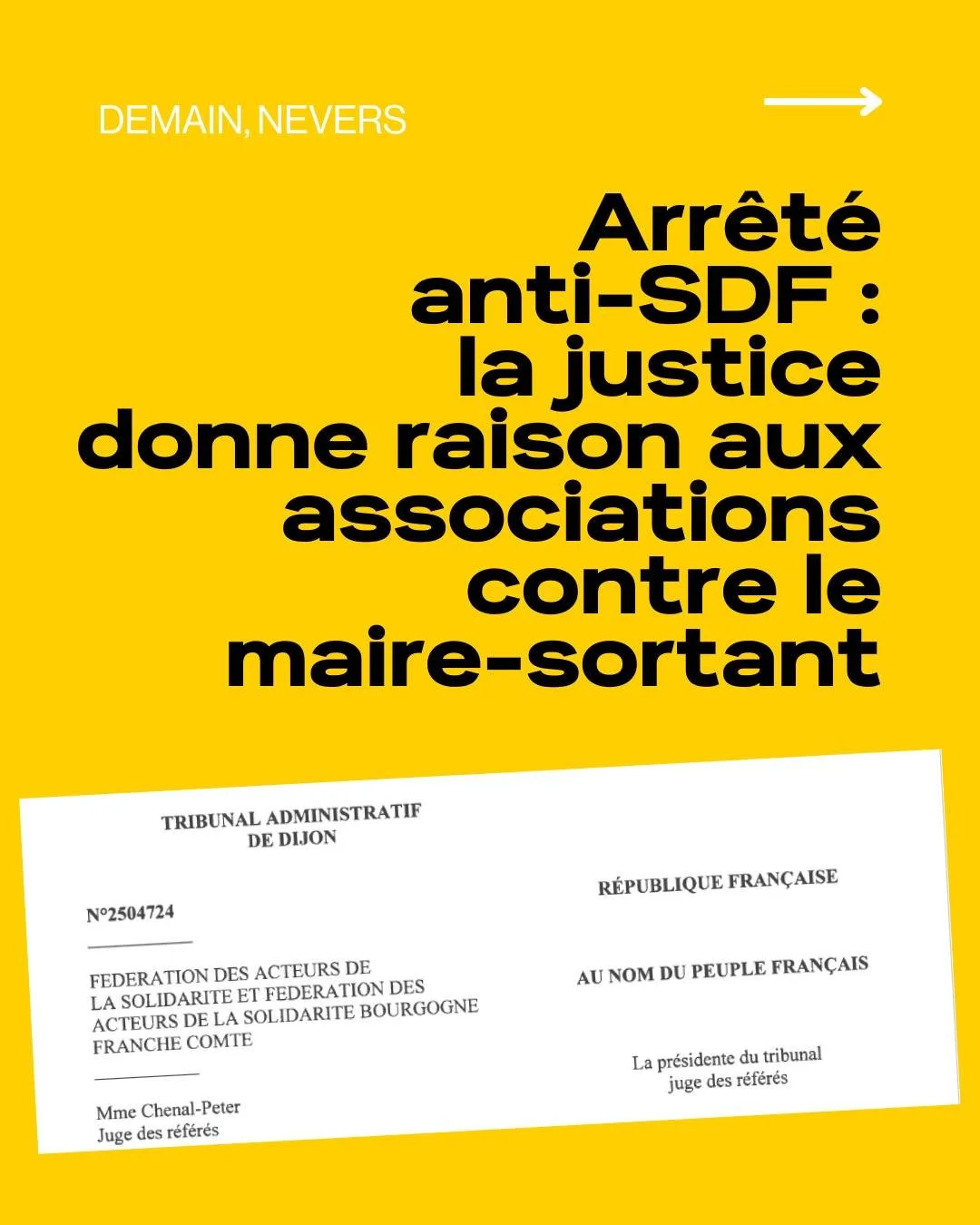 DEMAIN, NEVERS

Arrêté anti-SDF : la justice donne raison aux associations contre le maire-sortant

TRIBUNAL ADMINISTRATIF DE DIJON

N°2504724

FEDERATION DES ACTEURS DE LA SOLIDARITE ET FEDERATION DES ACTEURS DE LA SOLIDARITE BOURGOGNE FRANCHE COMTE

Mme Chenal-Peter
Juge des référés

RÉPUBLIQUE FRANÇAISE

AU NOM DU PEUPLE FRANÇAIS

La présidente du tribunal
juge des référés